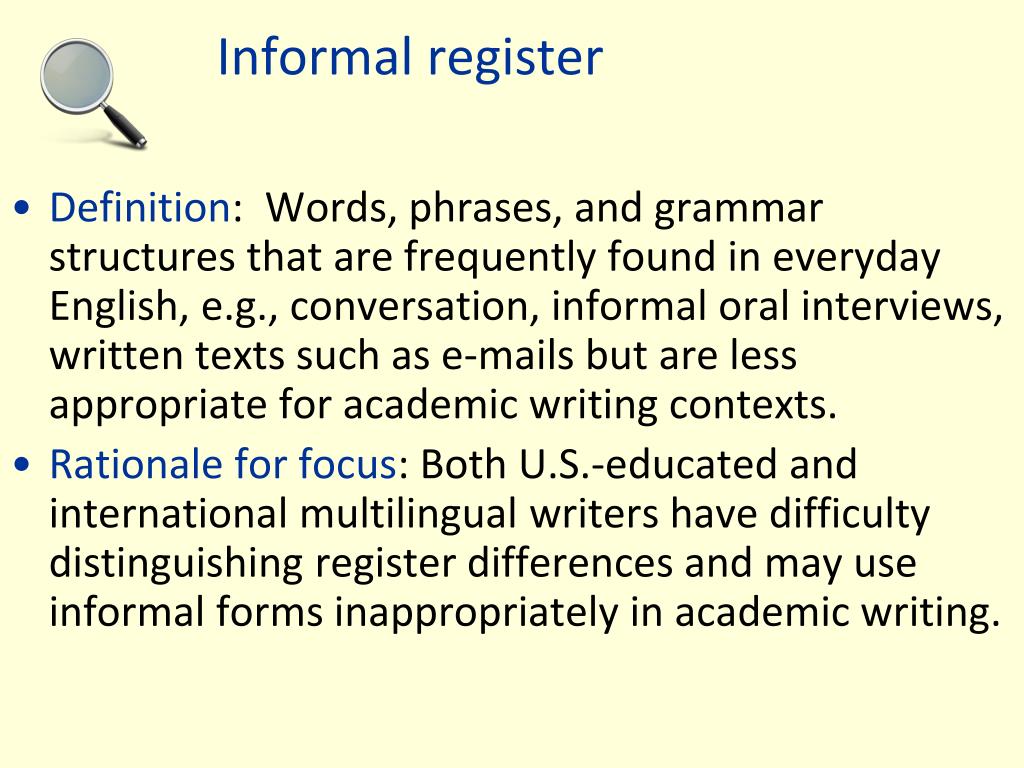 Informal register

• Definition: Words, phrases, and grammar structures that are frequently found in everyday English, e.g., conversation, informal oral interviews, written texts such as e-mails but are less appropriate for academic writing contexts.

• Rationale for focus: Both U.S.-educated and international multilingual writers have difficulty distinguishing register differences and may use informal forms inappropriately in academic writing.